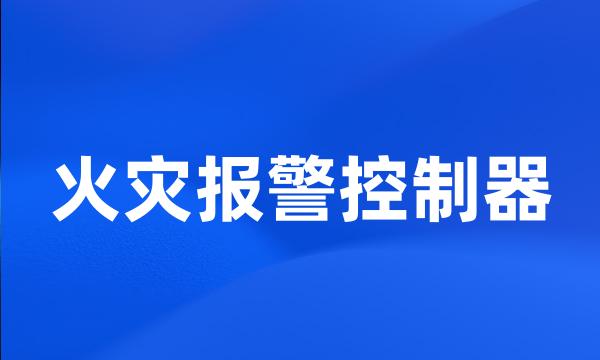 火灾报警控制器